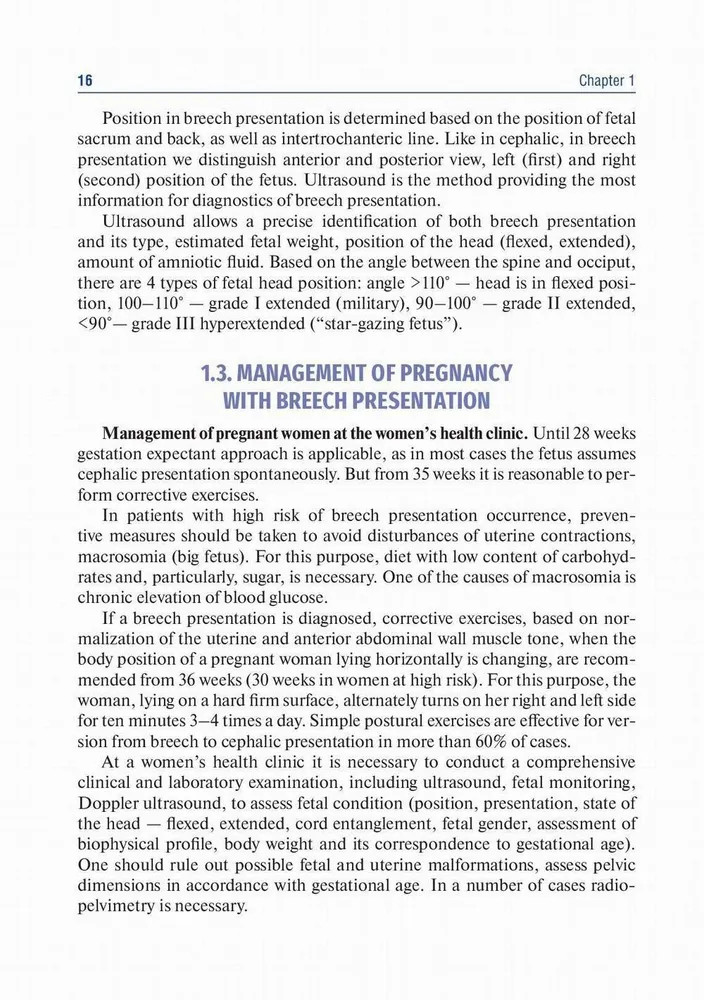 16

Chapter 1

Position in breech presentation is determined based on the position of fetal sacrum and back, as well as intertrochanteric line. Like in cephalic, in breech presentation we distinguish anterior and posterior view, left (first) and right (second) position of the fetus. Ultrasound is the method providing the most information for diagnostics of breech presentation.

Ultrasound allows a precise identification of both breech presentation and its type, estimated fetal weight, position of the head (flexed, extended), amount of amniotic fluid. Based on the angle between the spine and occiput, there are 4 types of fetal head position: angle >110° — head is in flexed position, 100–110° — grade I extended (military), 90–100° — grade II extended, <90°— grade III hyperextended ("star-gazing fetus").

1.3. MANAGEMENT OF PREGNANCY WITH BREECH PRESENTATION

Management of pregnant women at the women's health clinic. Until 28 weeks gestation expectant approach is applicable, as in most cases the fetus assumes cephalic presentation spontaneously. But from 35 weeks it is reasonable to perform corrective exercises.

In patients with high risk of breech presentation occurrence, preventive measures should be taken to avoid disturbances of uterine contractions, macrosomia (big fetus). For this purpose, diet with low content of carbohydrates and, particularly, sugar, is necessary. One of the causes of macrosomia is chronic elevation of blood glucose.

If a breech presentation is diagnosed, corrective exercises, based on normalization of the uterine and anterior abdominal wall muscle tone, when the body position of a pregnant woman lying horizontally is changing, are recommended from 36 weeks (30 weeks in women at high risk). For this purpose, the woman, lying on a hard firm surface, alternately turns on her right and left side for ten minutes 3–4 times a day. Simple postural exercises are effective for version from breech to cephalic presentation in more than 60% of cases.

At a women's health clinic it is necessary to conduct a comprehensive clinical and laboratory examination, including ultrasound, fetal monitoring, Doppler ultrasound, to assess fetal condition (position, presentation, state of the head — flexed, extended, cord entanglement, fetal gender, assessment of biophysical profile, body weight and its correspondence to gestational age). One should rule out possible fetal and uterine malformations, assess pelvic dimensions in accordance with gestational age. In a number of cases radiopelvimetry is necessary.